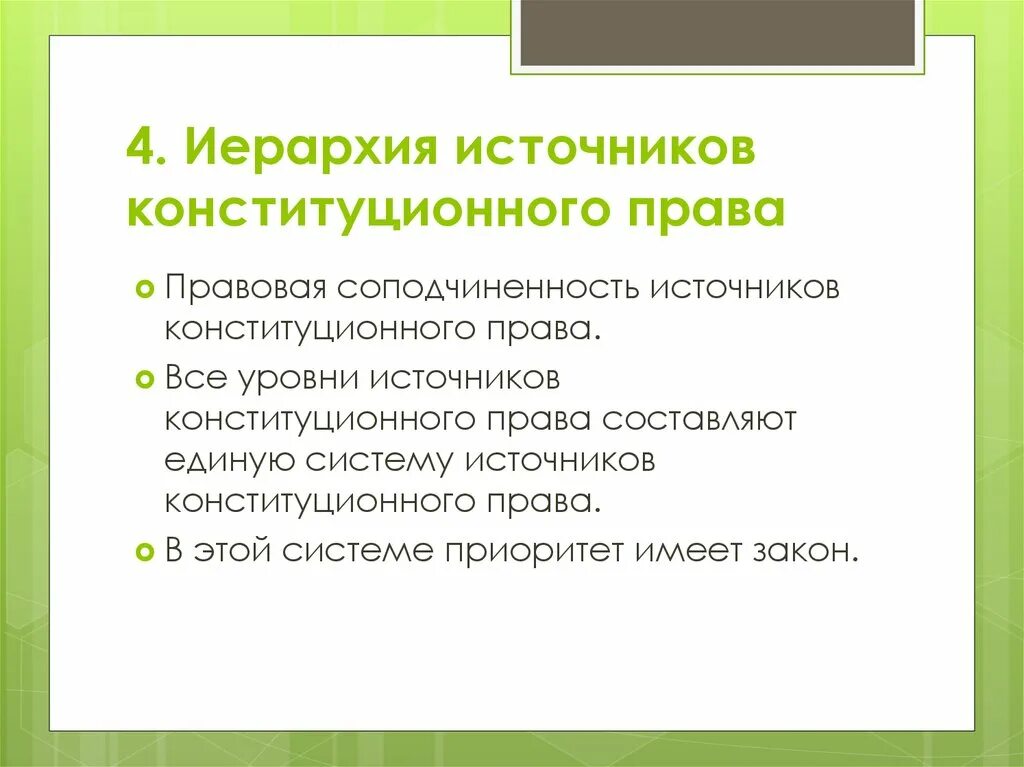 4. Иерархия источников конституционного права

Правовая соподчиненность источников конституционного права.

Все уровни источников конституционного права составляют единую систему источников конституционного права.

В этой системе приоритет имеет закон.